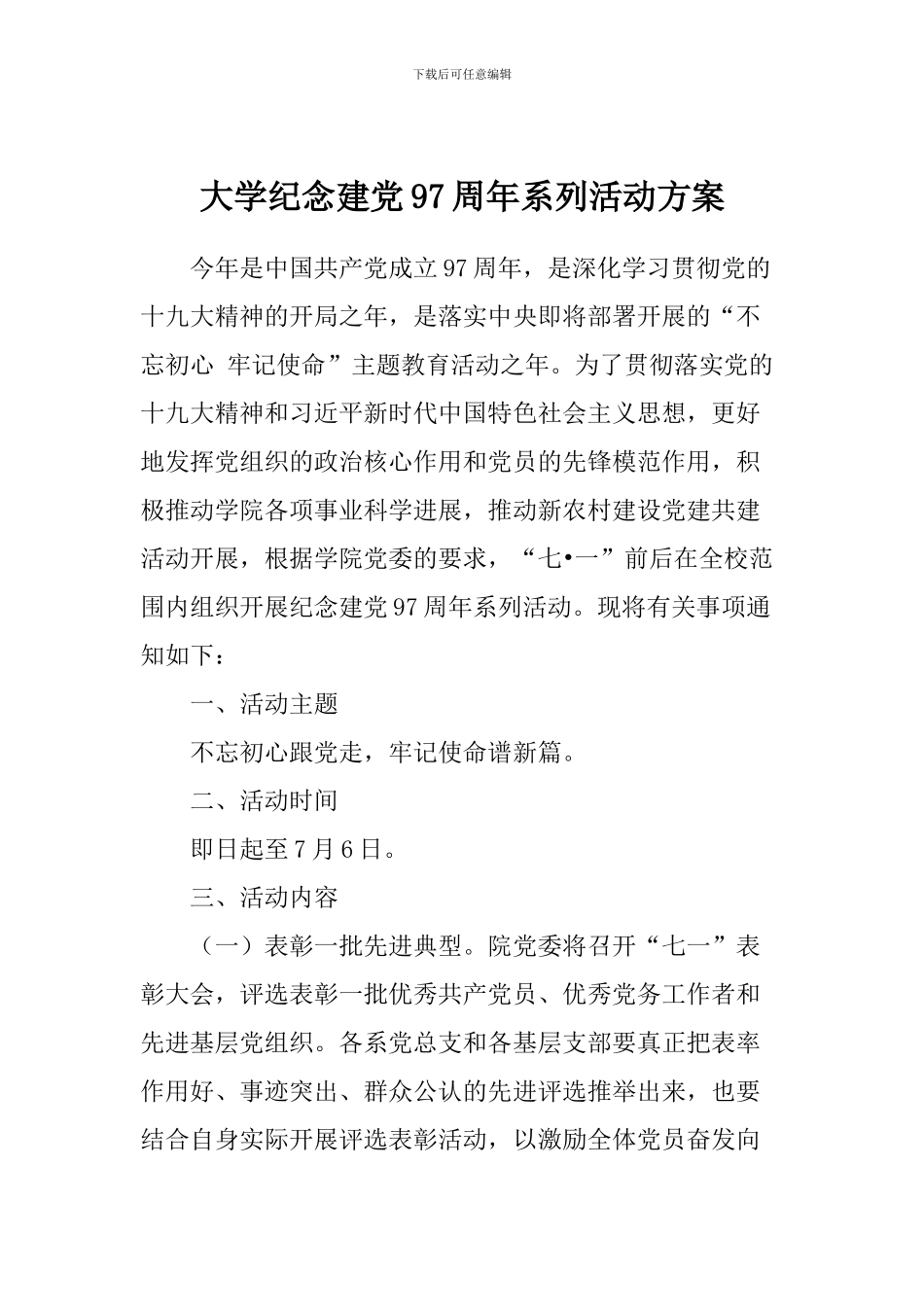 下载后可任意编辑

大学纪念建党97周年系列活动方案

今年是中国共产党成立97周年，是深化学习贯彻党的十九大精神的开局之年，是落实中央即将部署开展的“不忘初心 牢记使命”主题教育活动之年。为了贯彻落实党的十九大精神和习近平新时代中国特色社会主义思想，更好地发挥党组织的政治核心作用和党员的先锋模范作用，积极推动学院各项事业科学进展，推动新农村建设党建共建活动开展，根据学院党委的要求，“七•一”前后在全校范围内组织开展纪念建党97周年系列活动。现将有关事项通知如下：

一、活动主题

不忘初心跟党走，牢记使命谱新篇。

二、活动时间

即日起至7月6日。

三、活动内容

（一）表彰一批先进典型。院党委将召开“七一”表彰大会，评选表彰一批优秀共产党员、优秀党务工作者和先进基层党组织。各系党总支和各基层支部要真正把表率作用好、事迹突出、群众公认的先进评选推举出来，也要结合自身实际开展评选表彰活动，以激励全体党员奋发向